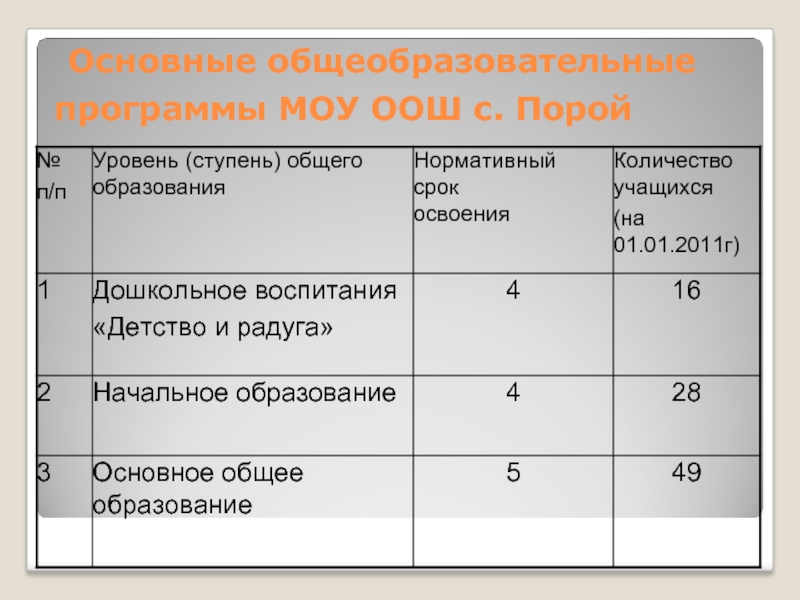 Основные общеобразовательные программы МОУ ООШ с. Порой

| № п/п | Уровень (ступень) общего образования | Нормативный срок освоения | Количество учащихся (на 01.01.2011г) |
|---|---|---|---|
| 1 | Дошкольное воспитания «Детство и радуга» | 4 | 16 |
| 2 | Начальное образование | 4 | 28 |
| 3 | Основное общее образование | 5 | 49 |